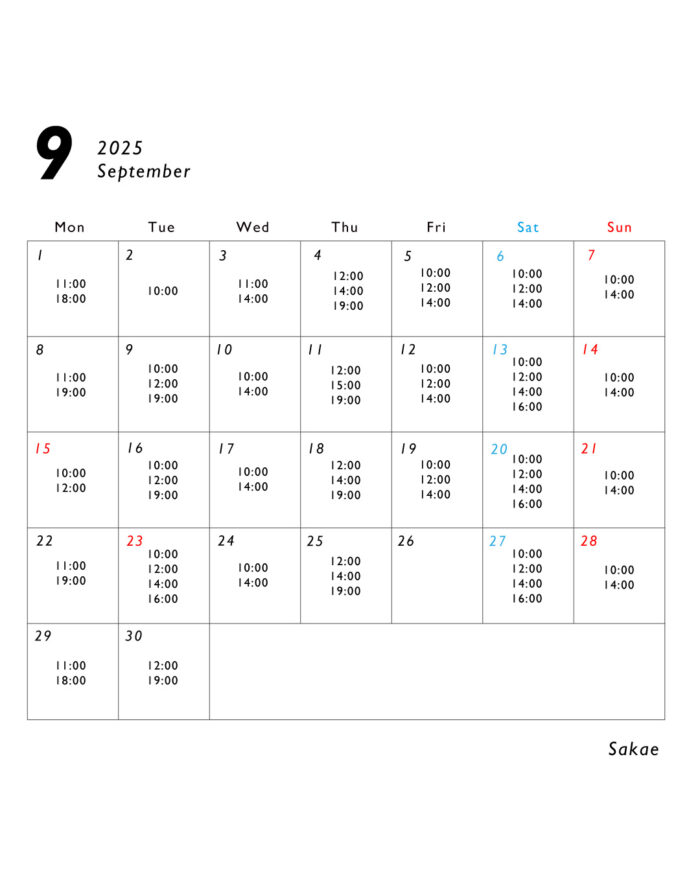 9 2025 September

| Mon | Tue | Wed | Thu | Fri | Sat | Sun |
|---|---|---|---|---|---|---|
| 1 11:00 18:00 | 2 10:00 | 3 11:00 14:00 | 4 12:00 14:00 19:00 | 5 10:00 12:00 14:00 | 6 10:00 12:00 14:00 | 7 10:00 14:00 |
| 8 11:00 19:00 | 9 10:00 12:00 19:00 | 10 10:00 14:00 | 11 12:00 15:00 19:00 | 12 10:00 12:00 14:00 | 13 10:00 12:00 14:00 16:00 | 14 10:00 14:00 |
| 15 10:00 12:00 | 16 10:00 12:00 19:00 | 17 10:00 14:00 | 18 12:00 14:00 19:00 | 19 10:00 12:00 14:00 | 20 10:00 12:00 14:00 16:00 | 21 10:00 14:00 |
| 22 11:00 19:00 | 23 10:00 12:00 14:00 16:00 | 24 10:00 14:00 | 25 12:00 14:00 19:00 | 26 | 27 10:00 12:00 14:00 16:00 | 28 10:00 14:00 |
| 29 11:00 18:00 | 30 12:00 19:00 | | | | | |

Sakae